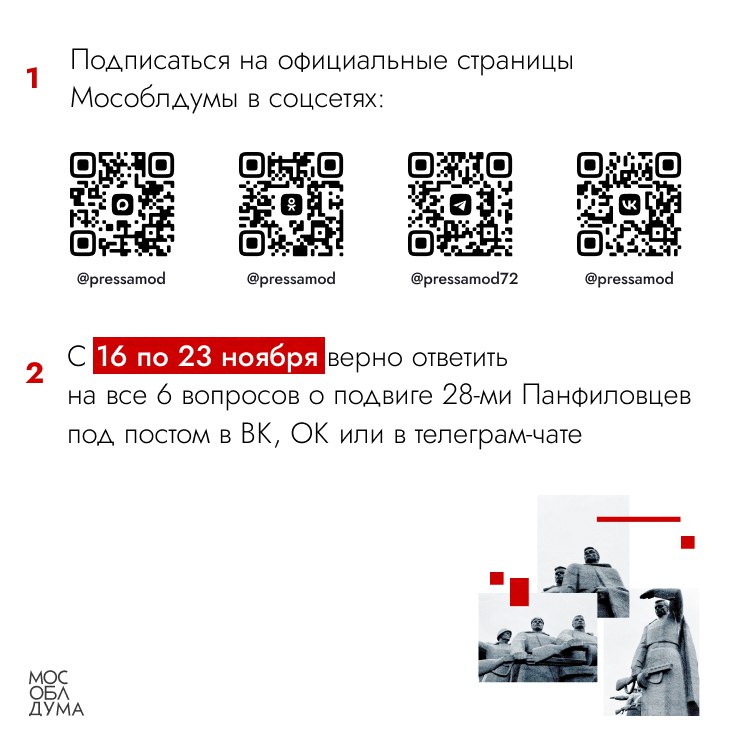 1 Подписаться на официальные страницы Мособлдумы в соцсетях:

@pressamod
@pressamod
@pressamod72
@pressamod

2 С 16 по 23 ноября верно ответить на все 6 вопросов о подвиге 28-ми Панфиловцев под постом в ВК, ОК или в телеграм-чате

МОС
ОБЛ
ДУМА